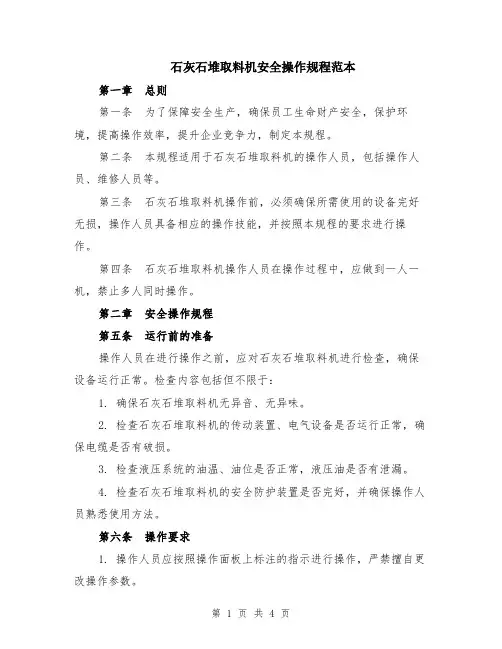 石灰石堆取料机安全操作规程范本

第一章　总则

第一条　为了保障安全生产，确保员工生命财产安全，保护环境，提高操作效率，提升企业竞争力，制定本规程。

第二条　本规程适用于石灰石堆取料机的操作人员，包括操作人员、维修人员等。

第三条　石灰石堆取料机操作前，必须确保所需使用的设备完好无损，操作人员具备相应的操作技能，并按照本规程的要求进行操作。

第四条　石灰石堆取料机操作人员在操作过程中，应做到一人一机，禁止多人同时操作。

第二章　安全操作规程

第五条　运行前的准备

操作人员在进行操作之前，应对石灰石堆取料机进行检查，确保设备运行正常。检查内容包括但不限于：

1. 确保石灰石堆取料机无异音、无异味。

2. 检查石灰石堆取料机的传动装置、电气设备是否运行正常，确保电缆是否有破损。

3. 检查液压系统的油温、油位是否正常，液压油是否有泄漏。

4. 检查石灰石堆取料机的安全防护装置是否完好，并确保操作人员熟悉使用方法。

第六条　操作要求

1. 操作人员应按照操作面板上标注的指示进行操作，严禁擅自更改操作参数。

第 1 页 共 4 页